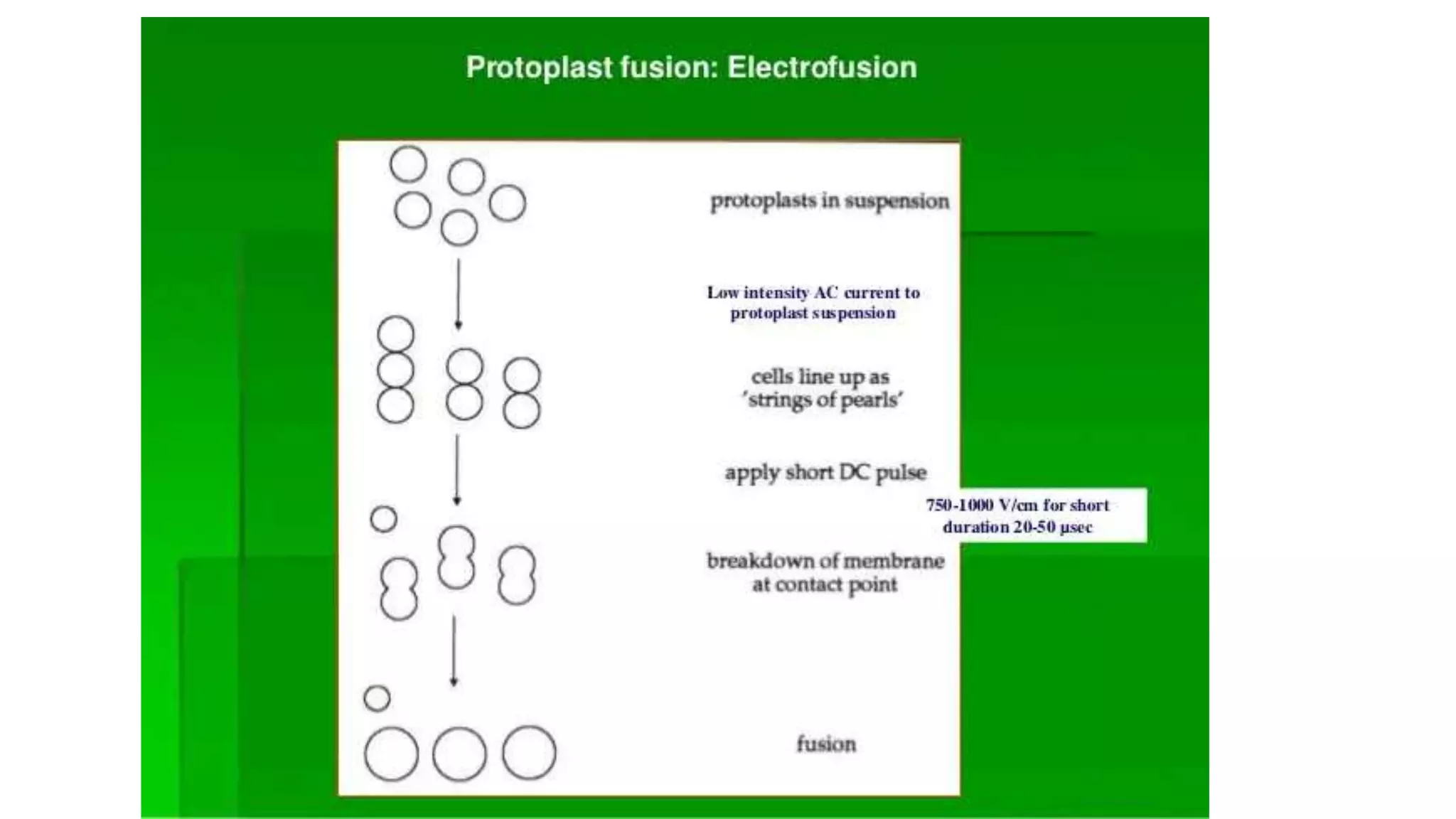 Protoplast fusion: Electrofusion

protoplasts in suspension

Low intensity AC current to protoplast suspension

cells line up as 'strings of pearls'

apply short DC pulse

750-1000 V/cm for short duration 20-50 µsec

breakdown of membrane at contact point

fusion